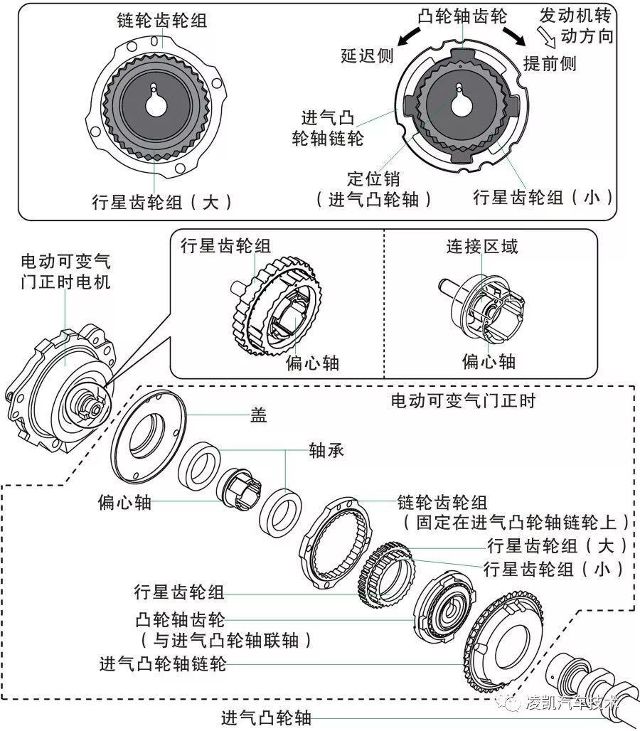 链轮齿轮组

行星齿轮组（大）

凸轮轴齿轮

发动机转动方向

延迟侧

提前侧

进气凸轮轴链轮

定位销（进气凸轮轴）

行星齿轮组（小）

电动可变气门正时电机

行星齿轮组

偏心轴

连接区域

偏心轴

电动可变气门正时

盖

轴承

偏心轴

链轮齿轮组（固定在进气凸轮轴链轮上）

行星齿轮组（大）

行星齿轮组（小）

行星齿轮组

凸轮轴齿轮（与进气凸轮轴联轴）

进气凸轮轴链轮

进气凸轮轴

凌凯汽车技术